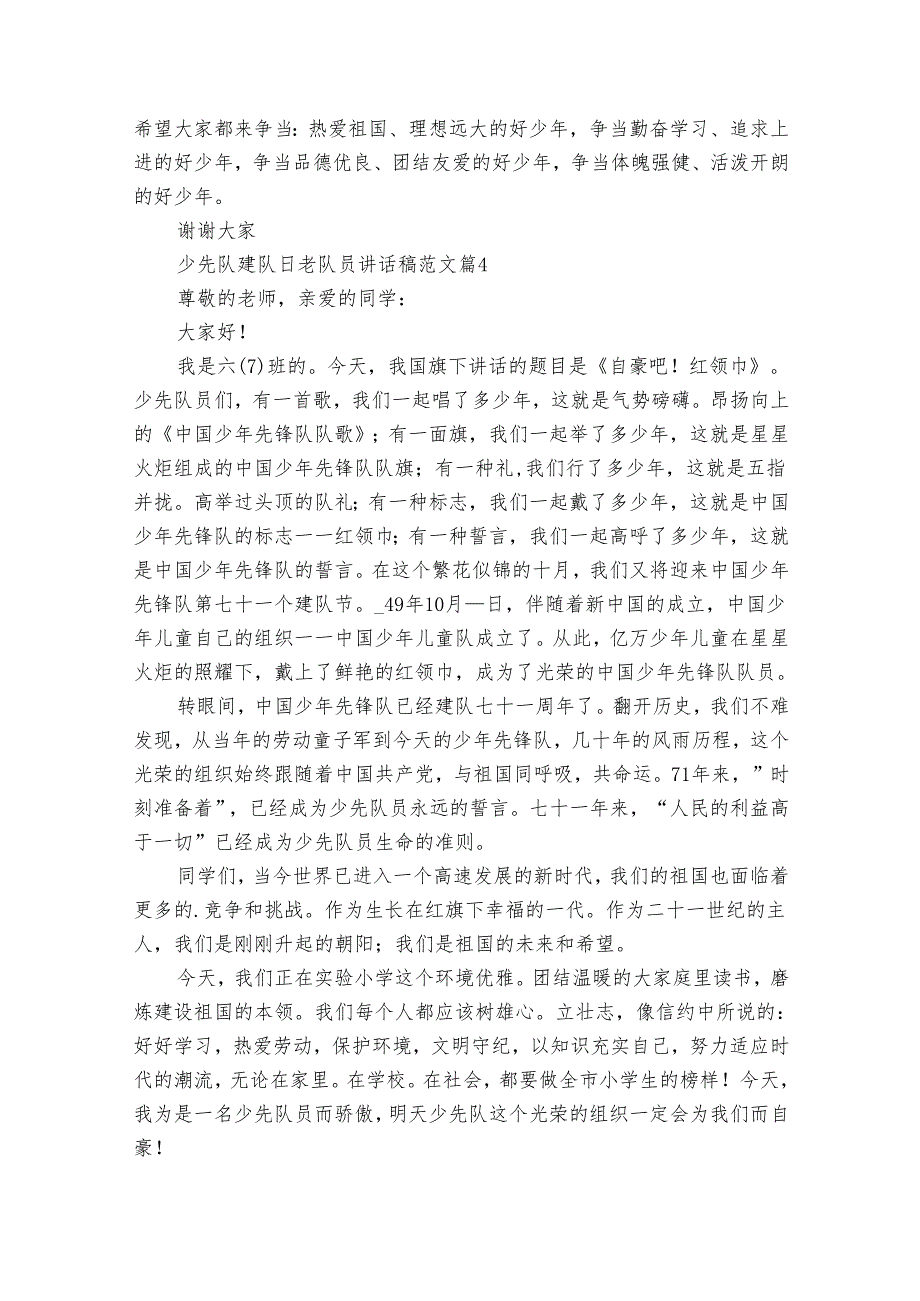 希望大家都来争当：热爱祖国、理想远大的好少年，争当勤奋学习、追求上进的好少年，争当品德优良、团结友爱的好少年，争当体魄强健、活泼开朗的好少年。

谢谢大家

少先队建队日老队员讲话稿范文篇4

尊敬的老师，亲爱的同学：

大家好！

我是六(7)班的。今天，我国旗下讲话的题目是《自豪吧！红领巾》。少先队员们，有一首歌，我们一起唱了多少年，这就是气势磅礴。昂扬向上的《中国少年先锋队队歌》；有一面旗，我们一起举了多少年，这就是星星火炬组成的中国少年先锋队队旗；有一种礼，我们行了多少年，这就是五指并拢。高举过头顶的队礼；有一种标志，我们一起戴了多少年，这就是中国少年先锋队的标志一一红领巾；有一种誓言，我们一起高呼了多少年，这就是中国少年先锋队的誓言。在这个繁花似锦的十月，我们又将迎来中国少年先锋队第七十一个建队节。_49年10月一日，伴随着新中国的成立，中国少年儿童自己的组织一一中国少年儿童队成立了。从此，亿万少年儿童在星星火炬的照耀下，戴上了鲜艳的红领巾，成为了光荣的中国少年先锋队队员。

转眼间，中国少年先锋队已经建队七十一周年了。翻开历史，我们不难发现，从当年的劳动童子军到今天的少年先锋队，几十年的风雨历程，这个光荣的组织始终跟随着中国共产党，与祖国同呼吸，共命运。71年来，”时刻准备着”，已经成为少先队员永远的誓言。七十一年来，“人民的利益高于一切”已经成为少先队员生命的准则。

同学们，当今世界已进入一个高速发展的新时代，我们的祖国也面临着更多的.竞争和挑战。作为生长在红旗下幸福的一代。作为二十一世纪的主人，我们是刚刚升起的朝阳；我们是祖国的未来和希望。

今天，我们正在实验小学这个环境优雅。团结温暖的大家庭里读书，磨炼建设祖国的本领。我们每个人都应该树雄心。立壮志，像信约中所说的：好好学习，热爱劳动，保护环境，文明守纪，以知识充实自己，努力适应时代的潮流，无论在家里。在学校。在社会，都要做全市小学生的榜样！今天，我为是一名少先队员而骄傲，明天少先队这个光荣的组织一定会为我们而自豪！